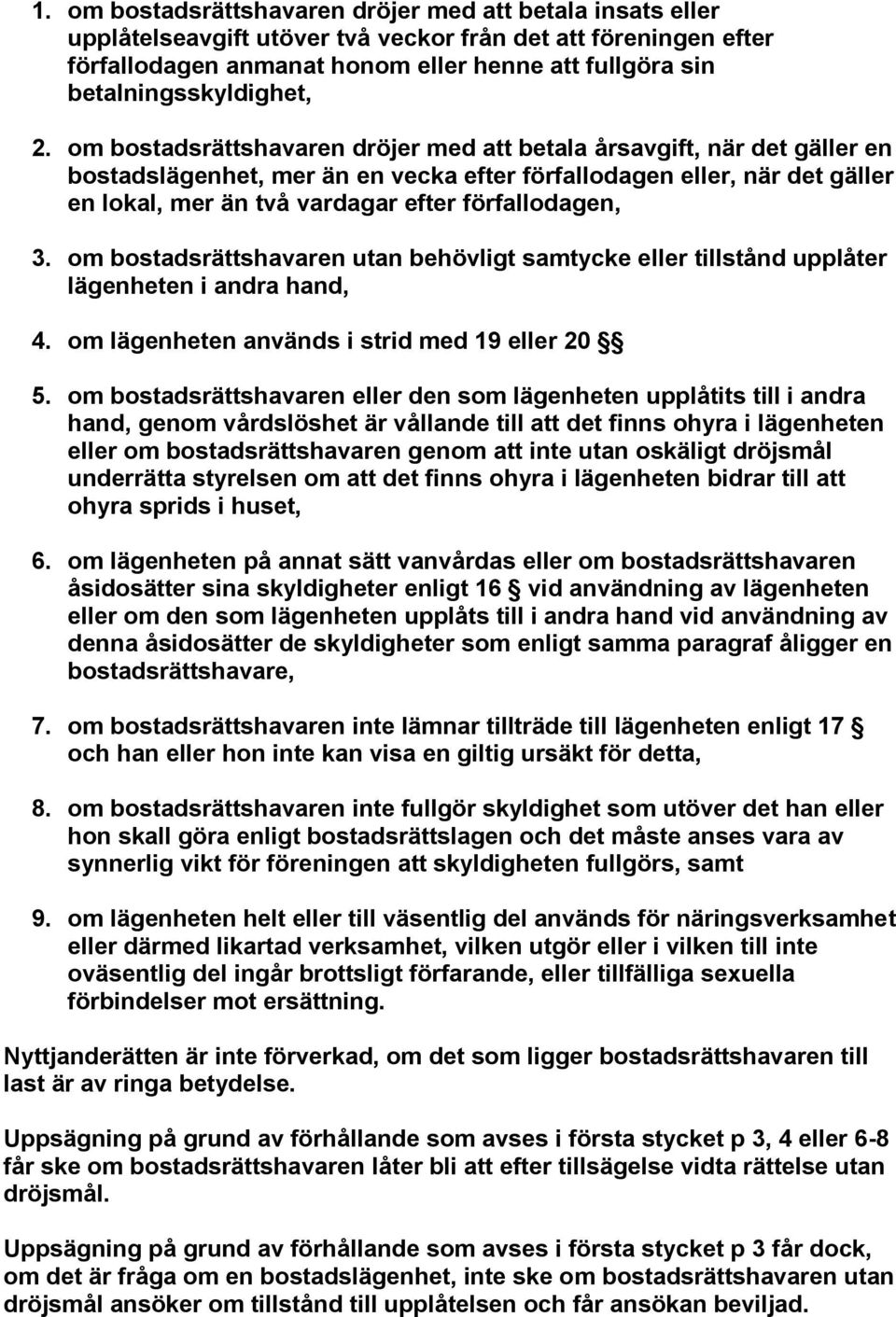 1. om bostadsrättshavaren dröjer med att betala insats eller upplåtelseavgift utöver två veckor från det att föreningen efter förfallodagen anmanat honom eller henne att fullgöra sin betalningsskyldighet,

2. om bostadsrättshavaren dröjer med att betala årsavgift, när det gäller en bostadslägenhet, mer än en vecka efter förfallodagen eller, när det gäller en lokal, mer än två vardagar efter förfallodagen,

3. om bostadsrättshavaren utan behövligt samtycke eller tillstånd upplåter lägenheten i andra hand,

4. om lägenheten används i strid med 19 eller 20 §

5. om bostadsrättshavaren eller den som lägenheten upplåtits till i andra hand, genom vårdslöshet är vållande till att det finns ohyra i lägenheten eller om bostadsrättshavaren genom att inte utan oskäligt dröjsmål underrätta styrelsen om att det finns ohyra i lägenheten bidrar till att ohyra sprids i huset,

6. om lägenheten på annat sätt vanvårdas eller om bostadsrättshavaren åsidosätter sina skyldigheter enligt 16 § vid användning av lägenheten eller om den som lägenheten upplåts till i andra hand vid användning av denna åsidosätter de skyldigheter som enligt samma paragraf åligger en bostadsrättshavare,

7. om bostadsrättshavaren inte lämnar tillträde till lägenheten enligt 17 § och han eller hon inte kan visa en giltig ursäkt för detta,

8. om bostadsrättshavaren inte fullgör skyldighet som utöver det han eller hon skall göra enligt bostadsrättslagen och det måste anses vara av synnerlig vikt för föreningen att skyldigheten fullgörs, samt

9. om lägenheten helt eller till väsentlig del används för näringsverksamhet eller därmed likartad verksamhet, vilken utgör eller i vilken till inte oväsentlig del ingår brottsligt förfarande, eller tillfälliga sexuella förbindelser mot ersättning.

Nyttjanderätten är inte förverkad, om det som ligger bostadsrättshavaren till last är av ringa betydelse.

Uppsägning på grund av förhållande som avses i första stycket p 3, 4 eller 6-8 får ske om bostadsrättshavaren låter bli att efter tillsägelse vidta rättelse utan dröjsmål.

Uppsägning på grund av förhållande som avses i första stycket p 3 får dock, om det är fråga om en bostadslägenhet, inte ske om bostadsrättshavaren utan dröjsmål ansöker om tillstånd till upplåtelsen och får ansökan beviljad.